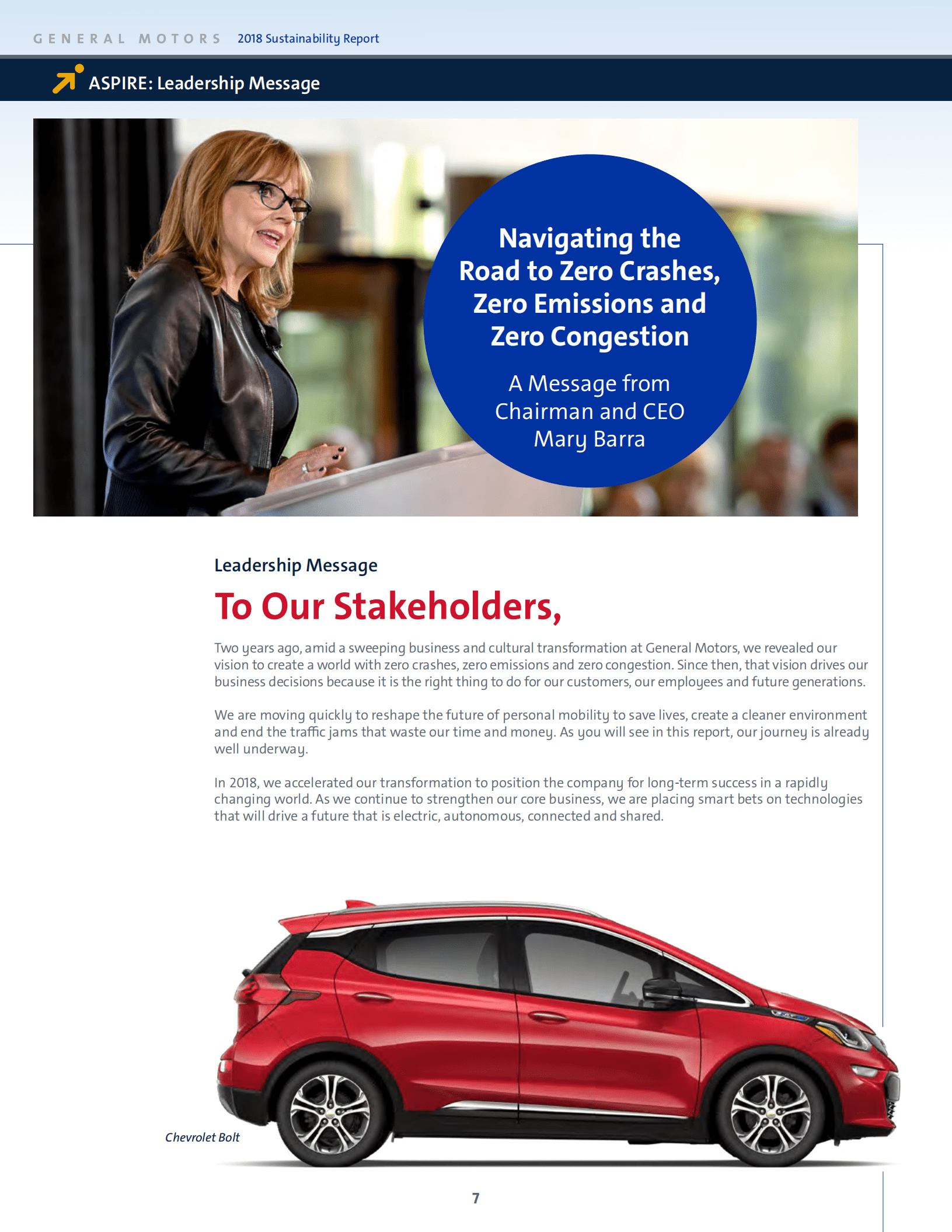 GENERAL MOTORS 2018 Sustainability Report

ASPIRE: Leadership Message

Navigating the Road to Zero Crashes, Zero Emissions and Zero Congestion

A Message from Chairman and CEO Mary Barra

Leadership Message

To Our Stakeholders,

Two years ago, amid a sweeping business and cultural transformation at General Motors, we revealed our vision to create a world with zero crashes, zero emissions and zero congestion. Since then, that vision drives our business decisions because it is the right thing to do for our customers, our employees and future generations.

We are moving quickly to reshape the future of personal mobility to save lives, create a cleaner environment and end the traffic jams that waste our time and money. As you will see in this report, our journey is already well underway.

In 2018, we accelerated our transformation to position the company for long-term success in a rapidly changing world. As we continue to strengthen our core business, we are placing smart bets on technologies that will drive a future that is electric, autonomous, connected and shared.

Chevrolet Bolt

7